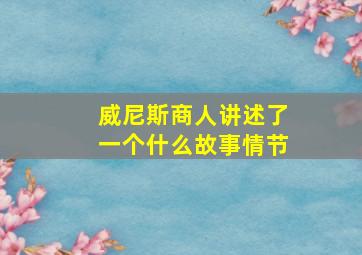 威尼斯商人讲述了一个什么故事情节